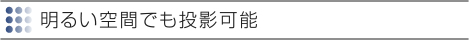 明るい空間でも投影可能